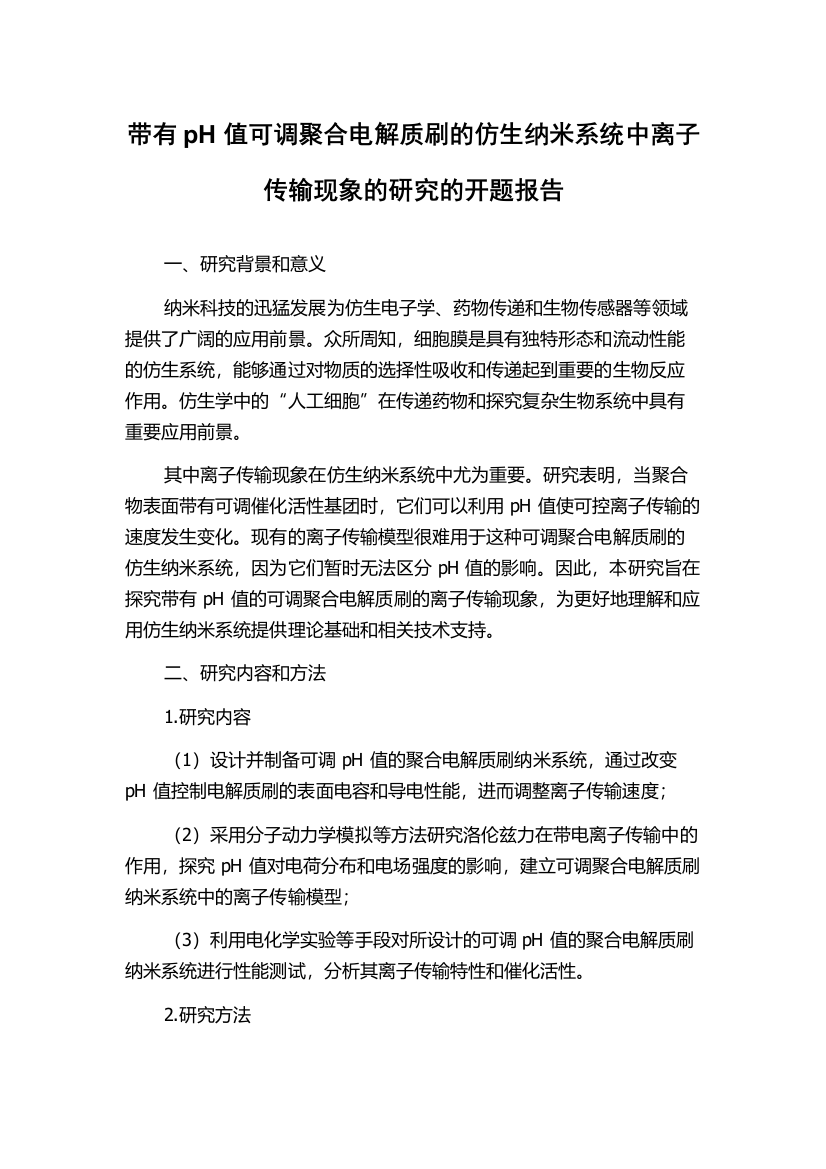 带有 pH 值可调聚合电解质刷的仿生纳米系统中离子传输现象的研究的开题报告

一、研究背景和意义

纳米科技的迅猛发展为仿生电子学、药物传递和生物传感器等领域提供了广阔的应用前景。众所周知，细胞膜是具有独特形态和流动性能的仿生系统，能够通过对物质的选择性吸收和传递起到重要的生物反应作用。仿生学中的“人工细胞”在传递药物和探究复杂生物系统中具有重要应用前景。

其中离子传输现象在仿生纳米系统中尤为重要。研究表明，当聚合物表面带有可调催化活性基团时，它们可以利用 pH 值使可控离子传输的速度发生变化。现有的离子传输模型很难用于这种可调聚合电解质刷的仿生纳米系统，因为它们暂时无法区分 pH 值的影响。因此，本研究旨在探究带有 pH 值的可调聚合电解质刷的离子传输现象，为更好地理解和应用仿生纳米系统提供理论基础和相关技术支持。

二、研究内容和方法

1.研究内容

（1）设计并制备可调 pH 值的聚合电解质刷纳米系统，通过改变 pH 值控制电解质刷的表面电容和导电性能，进而调整离子传输速度；

（2）采用分子动力学模拟等方法研究洛伦兹力在带电离子传输中的作用，探究 pH 值对电荷分布和电场强度的影响，建立可调聚合电解质刷纳米系统中的离子传输模型；

（3）利用电化学实验等手段对所设计的可调 pH 值的聚合电解质刷纳米系统进行性能测试，分析其离子传输特性和催化活性。

2.研究方法